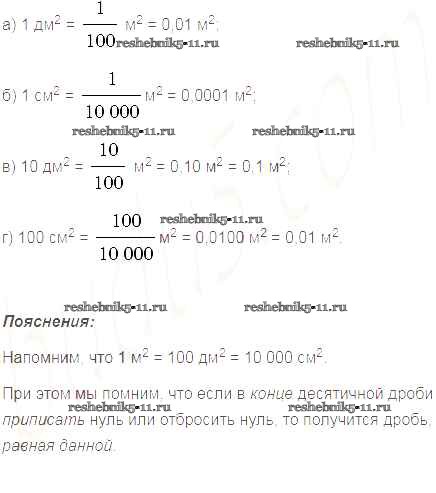 а) 1 дм$^2$ = $\frac{1}{100}$ м$^2$ = 0,01 м$^2$;

б) 1 см$^2$ = $\frac{1}{10\,000}$ м$^2$ = 0,0001 м$^2$;

в) 10 дм$^2$ = $\frac{10}{100}$ м$^2$ = 0,10 м$^2$ = 0,1 м$^2$;

г) 100 см$^2$ = $\frac{100}{10\,000}$ м$^2$ = 0,0100 м$^2$ = 0,01 м$^2$.

Пояснения:

Напомним, что 1 м$^2$ = 100 дм$^2$ = 10 000 см$^2$.

При этом мы помним, что если в конце десятичной дроби приписать нуль или отбросить нуль, то получится дробь, равная данной.

reshebnik5-11.ru